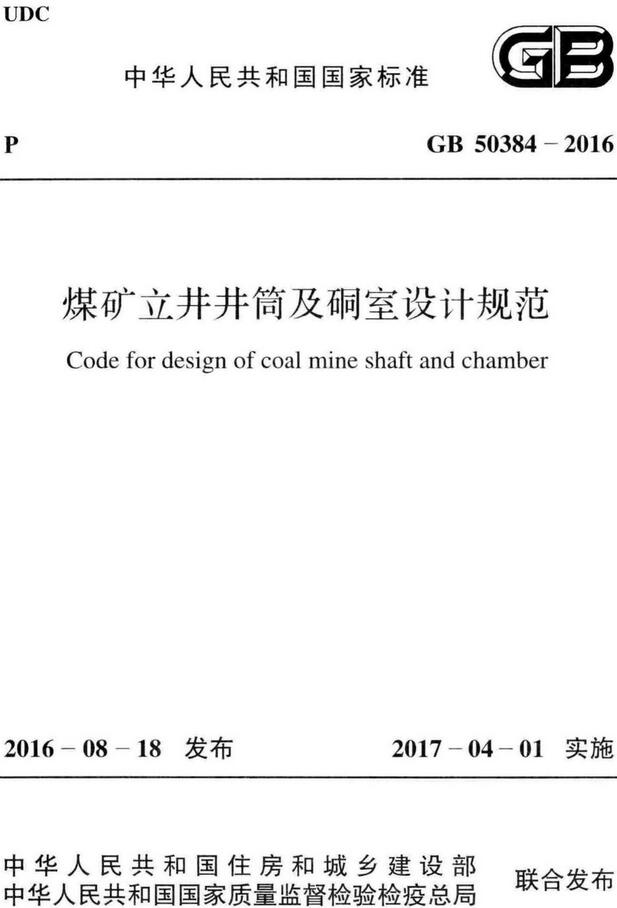 UDC

中华人民共和国国家标准

GB

P

GB 50384－2016

煤矿立井井筒及硐室设计规范

Code for design of coal mine shaft and chamber

2016－08－18 发布

2017－04－01 实施

中华人民共和国住房和城乡建设部
中华人民共和国国家质量监督检验检疫总局

联合发布